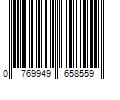 0 769949 658559